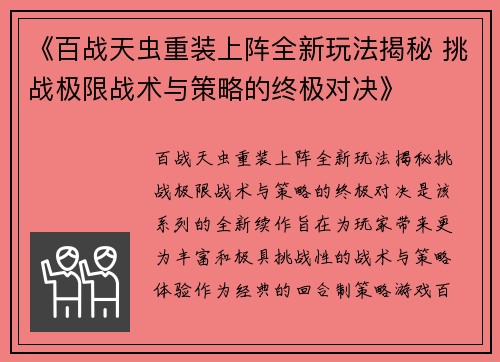 《百战天虫重装上阵全新玩法揭秘 挑战极限战术与策略的终极对决》

百战天虫重装上阵全新玩法揭秘挑战极限战术与策略的终极对决是该系列的全新续作旨在为玩家带来更为丰富和极具挑战性的战术与策略体验作为经典的回合制策略游戏百